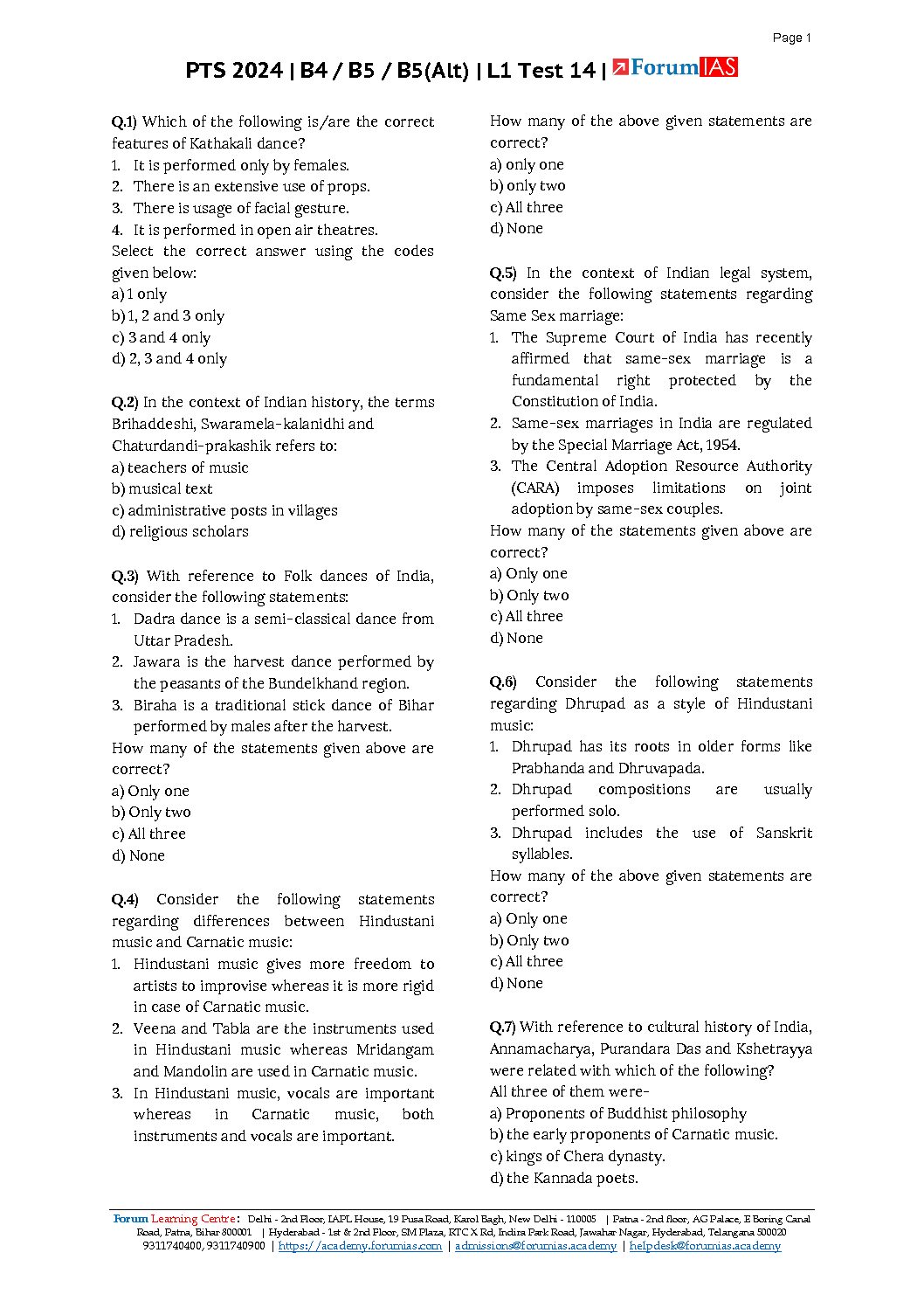 Page 1

PTS 2024 | B4 / B5 / B5(Alt) | L1 Test 14 | ForumIAS

Q.1) Which of the following is/are the correct features of Kathakali dance?
1. It is performed only by females.
2. There is an extensive use of props.
3. There is usage of facial gesture.
4. It is performed in open air theatres.
Select the correct answer using the codes given below:
a) 1 only
b) 1, 2 and 3 only
c) 3 and 4 only
d) 2, 3 and 4 only

Q.2) In the context of Indian history, the terms Brihaddeshi, Swaramela-kalanidhi and Chaturdandi-prakashik refers to:
a) teachers of music
b) musical text
c) administrative posts in villages
d) religious scholars

Q.3) With reference to Folk dances of India, consider the following statements:
1. Dadra dance is a semi-classical dance from Uttar Pradesh.
2. Jawara is the harvest dance performed by the peasants of the Bundelkhand region.
3. Biraha is a traditional stick dance of Bihar performed by males after the harvest.
How many of the statements given above are correct?
a) Only one
b) Only two
c) All three
d) None

Q.4) Consider the following statements regarding differences between Hindustani music and Carnatic music:
1. Hindustani music gives more freedom to artists to improvise whereas it is more rigid in case of Carnatic music.
2. Veena and Tabla are the instruments used in Hindustani music whereas Mridangam and Mandolin are used in Carnatic music.
3. In Hindustani music, vocals are important whereas in Carnatic music, both instruments and vocals are important.
How many of the above given statements are correct?
a) only one
b) only two
c) All three
d) None

Q.5) In the context of Indian legal system, consider the following statements regarding Same Sex marriage:
1. The Supreme Court of India has recently affirmed that same-sex marriage is a fundamental right protected by the Constitution of India.
2. Same-sex marriages in India are regulated by the Special Marriage Act, 1954.
3. The Central Adoption Resource Authority (CARA) imposes limitations on joint adoption by same-sex couples.
How many of the statements given above are correct?
a) Only one
b) Only two
c) All three
d) None

Q.6) Consider the following statements regarding Dhrupad as a style of Hindustani music:
1. Dhrupad has its roots in older forms like Prabhanda and Dhruvapada.
2. Dhrupad compositions are usually performed solo.
3. Dhrupad includes the use of Sanskrit syllables.
How many of the above given statements are correct?
a) Only one
b) Only two
c) All three
d) None

Q.7) With reference to cultural history of India, Annamacharya, Purandara Das and Kshetrayya were related with which of the following?
All three of them were-
a) Proponents of Buddhist philosophy
b) the early proponents of Carnatic music.
c) kings of Chera dynasty.
d) the Kannada poets.

Forum Learning Centre: Delhi - 2nd Floor, IAPL House, 19 Pusa Road, Karol Bagh, New Delhi - 110005 | Patna - 2nd floor, AG Palace, E Boring Canal Road, Patna, Bihar 800001 | Hyderabad - 1st & 2nd Floor, SM Plaza, RTC X Rd, Indira Park Road, Jawahar Nagar, Hyderabad, Telangana 500020
9311740400, 9311740900 | https://academy.forumias.com | admissions@forumias.academy | helpdesk@forumias.academy